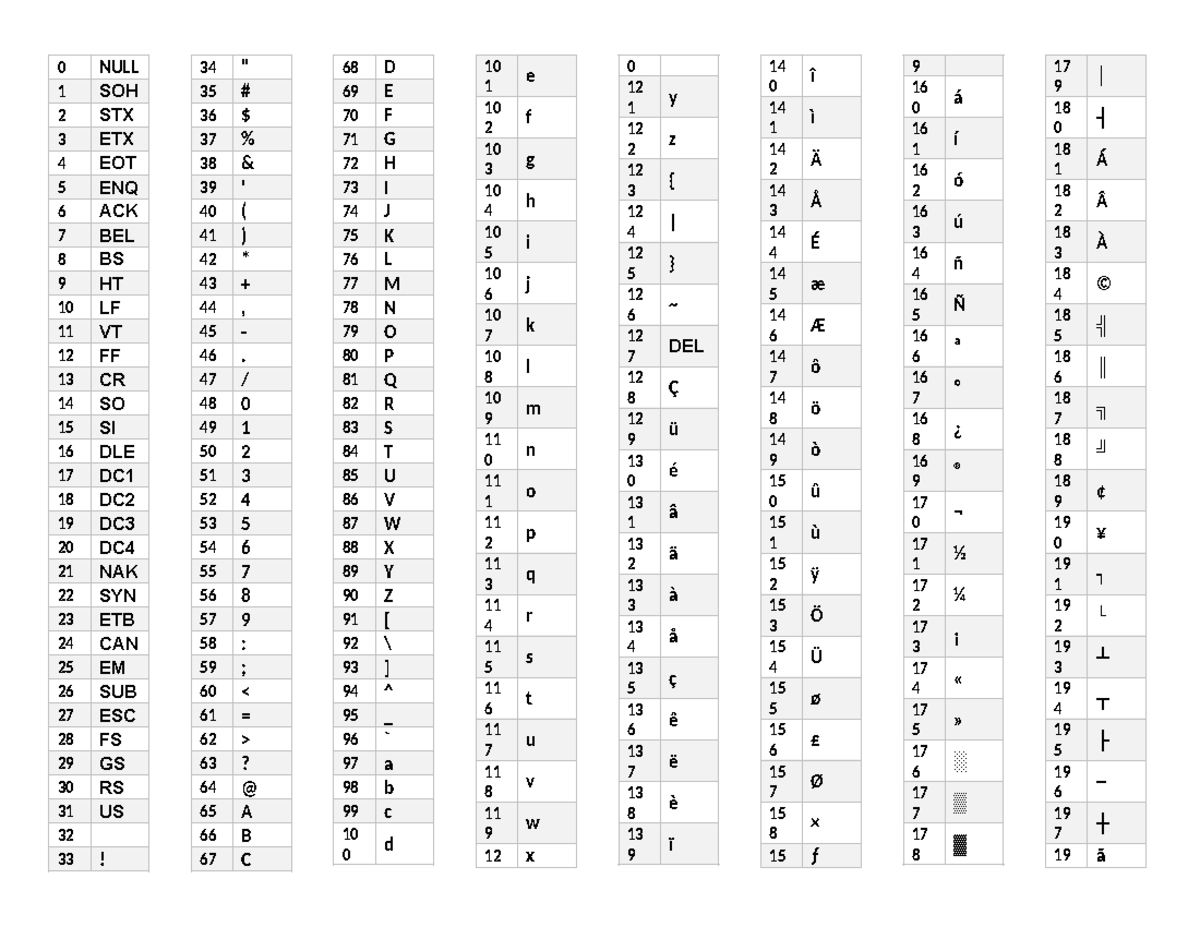 | 0 | NULL |
|---|---|
| 1 | SOH |
| 2 | STX |
| 3 | ETX |
| 4 | EOT |
| 5 | ENQ |
| 6 | ACK |
| 7 | BEL |
| 8 | BS |
| 9 | HT |
| 10 | LF |
| 11 | VT |
| 12 | FF |
| 13 | CR |
| 14 | SO |
| 15 | SI |
| 16 | DLE |
| 17 | DC1 |
| 18 | DC2 |
| 19 | DC3 |
| 20 | DC4 |
| 21 | NAK |
| 22 | SYN |
| 23 | ETB |
| 24 | CAN |
| 25 | EM |
| 26 | SUB |
| 27 | ESC |
| 28 | FS |
| 29 | GS |
| 30 | RS |
| 31 | US |
| 32 | |
| 33 | ! |

| 34 | " |
|---|---|
| 35 | # |
| 36 | $ |
| 37 | % |
| 38 | & |
| 39 | ' |
| 40 | ( |
| 41 | ) |
| 42 | * |
| 43 | + |
| 44 | , |
| 45 | - |
| 46 | . |
| 47 | / |
| 48 | 0 |
| 49 | 1 |
| 50 | 2 |
| 51 | 3 |
| 52 | 4 |
| 53 | 5 |
| 54 | 6 |
| 55 | 7 |
| 56 | 8 |
| 57 | 9 |
| 58 | : |
| 59 | ; |
| 60 | < |
| 61 | = |
| 62 | > |
| 63 | ? |
| 64 | @ |
| 65 | A |
| 66 | B |
| 67 | C |

| 68 | D |
|---|---|
| 69 | E |
| 70 | F |
| 71 | G |
| 72 | H |
| 73 | I |
| 74 | J |
| 75 | K |
| 76 | L |
| 77 | M |
| 78 | N |
| 79 | O |
| 80 | P |
| 81 | Q |
| 82 | R |
| 83 | S |
| 84 | T |
| 85 | U |
| 86 | V |
| 87 | W |
| 88 | X |
| 89 | Y |
| 90 | Z |
| 91 | [ |
| 92 | \ |
| 93 | ] |
| 94 | ^ |
| 95 | _ |
| 96 | ` |
| 97 | a |
| 98 | b |
| 99 | c |
| 100 | d |

| 101 | e |
|---|---|
| 102 | f |
| 103 | g |
| 104 | h |
| 105 | i |
| 106 | j |
| 107 | k |
| 108 | l |
| 109 | m |
| 110 | n |
| 111 | o |
| 112 | p |
| 113 | q |
| 114 | r |
| 115 | s |
| 116 | t |
| 117 | u |
| 118 | v |
| 119 | w |
| 12 | x |

| 0 | |
|---|---|
| 121 | y |
| 122 | z |
| 123 | { |
| 124 | \| |
| 125 | } |
| 126 | ~ |
| 127 | DEL |
| 128 | Ç |
| 129 | ü |
| 130 | é |
| 131 | â |
| 132 | ä |
| 133 | à |
| 134 | å |
| 135 | ç |
| 136 | ê |
| 137 | ë |
| 138 | è |
| 139 | ï |

| 140 | î |
|---|---|
| 141 | ì |
| 142 | Ä |
| 143 | Å |
| 144 | É |
| 145 | æ |
| 146 | Æ |
| 147 | ô |
| 148 | ö |
| 149 | ò |
| 150 | û |
| 151 | ù |
| 152 | ÿ |
| 153 | Ö |
| 154 | Ü |
| 155 | ø |
| 156 | £ |
| 157 | Ø |
| 158 | × |
| 15 | ƒ |

| 9 | |
|---|---|
| 160 | á |
| 161 | í |
| 162 | ó |
| 163 | ú |
| 164 | ñ |
| 165 | Ñ |
| 166 | ª |
| 167 | º |
| 168 | ¿ |
| 169 | ® |
| 170 | ¬ |
| 171 | ½ |
| 172 | ¼ |
| 173 | ¡ |
| 174 | « |
| 175 | » |
| 176 | ░ |
| 177 | ▒ |
| 178 | ▓ |

| 179 | │ |
|---|---|
| 180 | ┤ |
| 181 | Á |
| 182 | Â |
| 183 | À |
| 184 | © |
| 185 | ╣ |
| 186 | ║ |
| 187 | ╗ |
| 188 | ╝ |
| 189 | ¢ |
| 190 | ¥ |
| 191 | ┐ |
| 192 | └ |
| 193 | ┴ |
| 194 | ┬ |
| 195 | ├ |
| 196 | ─ |
| 197 | ┼ |
| 19 | ã |